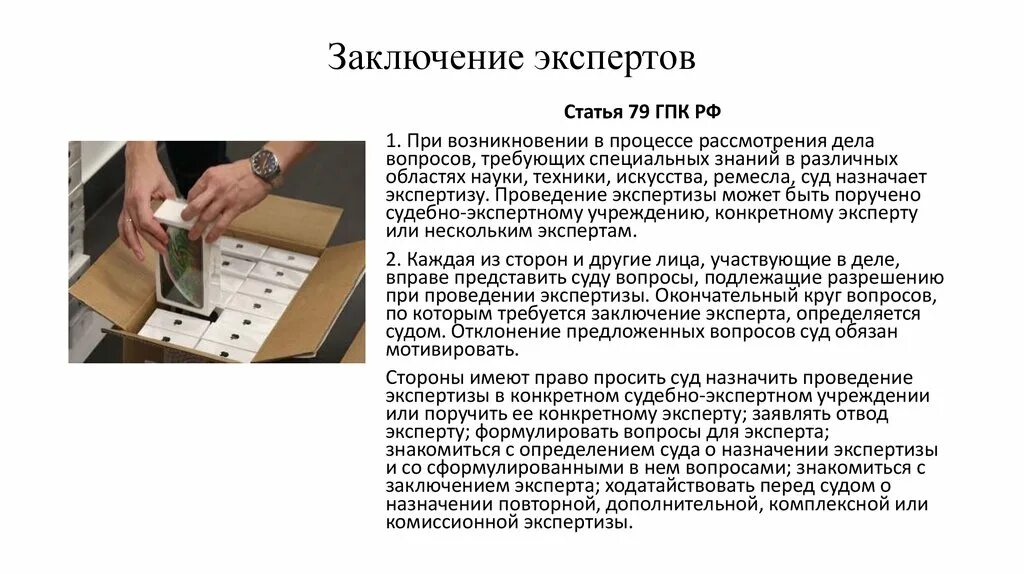 Заключение экспертов

Статья 79 ГПК РФ

1. При возникновении в процессе рассмотрения дела вопросов, требующих специальных знаний в различных областях науки, техники, искусства, ремесла, суд назначает экспертизу. Проведение экспертизы может быть поручено судебно-экспертному учреждению, конкретному эксперту или нескольким экспертам.

2. Каждая из сторон и другие лица, участвующие в деле, вправе представить суду вопросы, подлежащие разрешению при проведении экспертизы. Окончательный круг вопросов, по которым требуется заключение эксперта, определяется судом. Отклонение предложенных вопросов суд обязан мотивировать.

Стороны имеют право просить суд назначить проведение экспертизы в конкретном судебно-экспертном учреждении или поручить ее конкретному эксперту; заявлять отвод эксперту; формулировать вопросы для эксперта; знакомиться с определением суда о назначении экспертизы и со сформулированными в нем вопросами; знакомиться с заключением эксперта; ходатайствовать перед судом о назначении повторной, дополнительной, комплексной или комиссионной экспертизы.